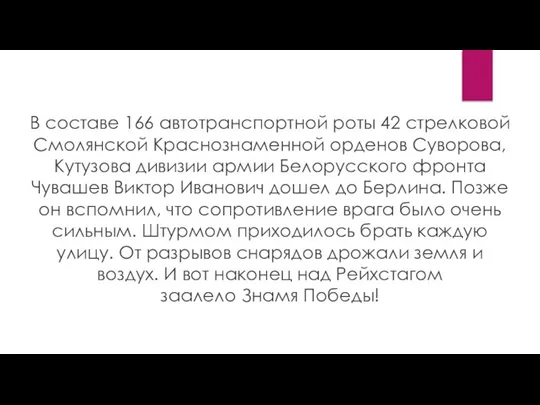 В составе 166 автотранспортной роты 42 стрелковой Смолянской Краснознаменной орденов Суворова, Кутузова дивизии армии Белорусского фронта Чувашев Виктор Иванович дошел до Берлина. Позже он вспомнил, что сопротивление врага было очень сильным. Штурмом приходилось брать каждую улицу. От разрывов снарядов дрожали земля и воздух. И вот наконец над Рейхстагом заалело Знамя Победы!